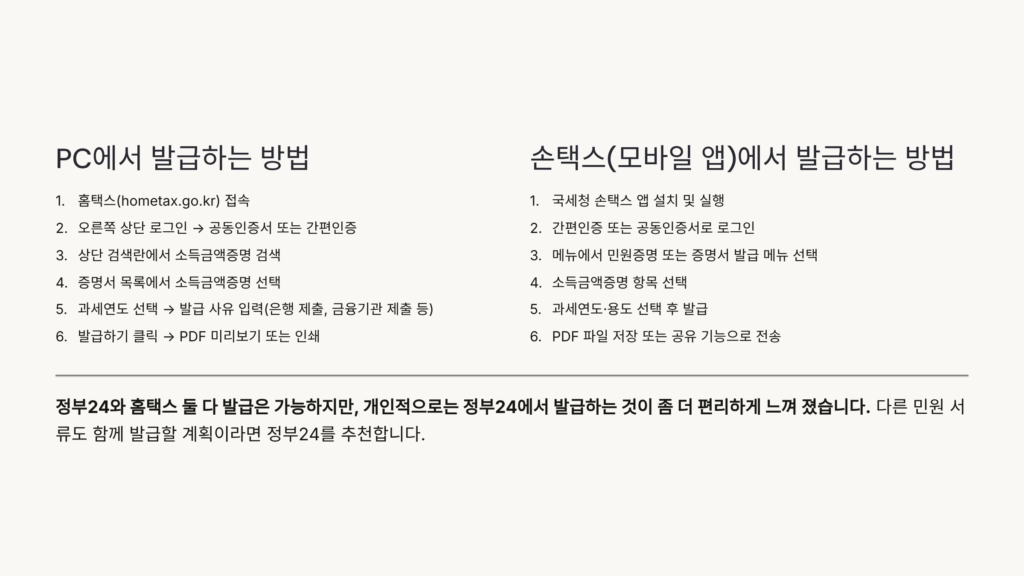 PC에서 발급하는 방법

1. 홈택스(hometax.go.kr) 접속
2. 오른쪽 상단 로그인 → 공동인증서 또는 간편인증
3. 상단 검색란에서 소득금액증명 검색
4. 증명서 목록에서 소득금액증명 선택
5. 과세연도 선택 → 발급 사유 입력(은행 제출, 금융기관 제출 등)
6. 발급하기 클릭 → PDF 미리보기 또는 인쇄

손택스(모바일 앱)에서 발급하는 방법

1. 국세청 손택스 앱 설치 및 실행
2. 간편인증 또는 공동인증서로 로그인
3. 메뉴에서 민원증명 또는 증명서 발급 메뉴 선택
4. 소득금액증명 항목 선택
5. 과세연도·용도 선택 후 발급
6. PDF 파일 저장 또는 공유 기능으로 전송

정부24와 홈택스 둘 다 발급은 가능하지만, 개인적으로는 정부24에서 발급하는 것이 좀 더 편리하게 느껴 졌습니다. 다른 민원 서류도 함께 발급할 계획이라면 정부24를 추천합니다.